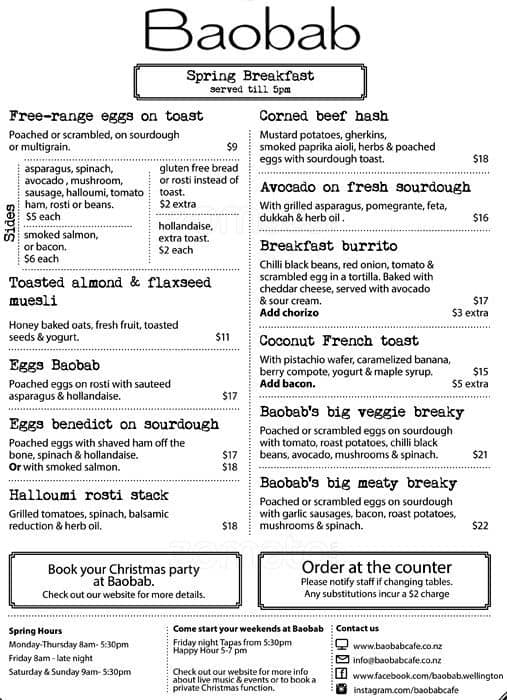 Baobab

Spring Breakfast
served till 5pm

Free-range eggs on toast
Poached or scrambled, on sourdough or multigrain. $9

Sides
asparagus, spinach, avocado , mushroom, sausage, halloumi, tomato ham, rosti or beans.
$5 each

smoked salmon, or bacon.
$6 each

gluten free bread or rosti instead of toast.
$2 extra

hollandaise, extra toast.
$2 each

Toasted almond & flaxseed muesli
Honey baked oats, fresh fruit, toasted seeds & yogurt. $11

Eggs Baobab
Poached eggs on rosti with sauteed asparagus & hollandaise. $17

Eggs benedict on sourdough
Poached eggs with shaved ham off the bone, spinach & hollandaise. $17
Or with smoked salmon. $18

Halloumi rosti stack
Grilled tomatoes, spinach, balsamic reduction & herb oil. $18

Corned beef hash
Mustard potatoes, gherkins, smoked paprika aioli, herbs & poached eggs with sourdough toast. $18

Avocado on fresh sourdough
With grilled asparagus, pomegrante, feta, dukkah & herb oil . $16

Breakfast burrito
Chilli black beans, red onion, tomato & scrambled egg in a tortilla. Baked with cheddar cheese, served with avocado & sour cream. $17
Add chorizo $3 extra

Coconut French toast
With pistachio wafer, caramelized banana, berry compote, yogurt & maple syrup. $15
Add bacon. $5 extra

Baobab's big veggie breaky
Poached or scrambled eggs on sourdough with tomato, roast potatoes, chilli black beans, avocado, mushrooms & spinach. $21

Baobab's big meaty breaky
Poached or scrambled eggs on sourdough with garlic sausages, bacon, roast potatoes, mushrooms & spinach. $22

Book your Christmas party at Baobab.
Check out our website for more details.

Order at the counter
Please notify staff if changing tables.
Any substitutions incur a $2 charge

Spring Hours
Monday-Thursday 8am- 5:30pm
Friday 8am - late night
Saturday & Sunday 9am- 5:30pm

Come start your weekends at Baobab
Friday night Tapas from 5:30pm
Happy Hour 5-7 pm

Check out our website for more info about live music & events or to book a private Christmas function.

Contact us
www.baobabcafe.co.nz
info@baobabcafe.co.nz
www.facebook.com/baobab.wellington
instagram.com/baobabcafe